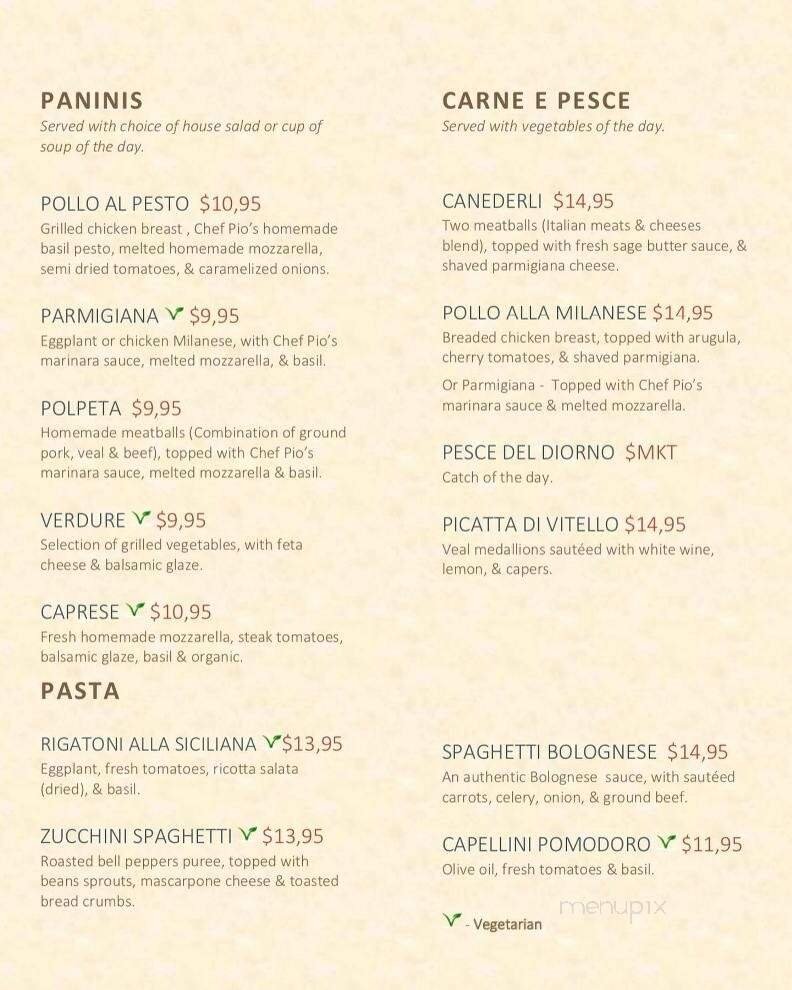 PANINIS
Served with choice of house salad or cup of soup of the day.

POLLO AL PESTO $10,95
Grilled chicken breast , Chef Pio's homemade basil pesto, melted homemade mozzarella, semi dried tomatoes, & caramelized onions.

PARMIGIANA V $9,95
Eggplant or chicken Milanese, with Chef Pio's marinara sauce, melted mozzarella, & basil.

POLPETA $9,95
Homemade meatballs (Combination of ground pork, veal & beef), topped with Chef Pio's marinara sauce, melted mozzarella & basil.

VERDURE V $9,95
Selection of grilled vegetables, with feta cheese & balsamic glaze.

CAPRESE V $10,95
Fresh homemade mozzarella, steak tomatoes, balsamic glaze, basil & organic.

PASTA

RIGATONI ALLA SICILIANA V $13,95
Eggplant, fresh tomatoes, ricotta salata (dried), & basil.

ZUCCHINI SPAGHETTI V $13,95
Roasted bell peppers puree, topped with beans sprouts, mascarpone cheese & toasted bread crumbs.

CARNE E PESCE
Served with vegetables of the day.

CANEDERLI $14,95
Two meatballs (Italian meats & cheeses blend), topped with fresh sage butter sauce, & shaved parmigiana cheese.

POLLO ALLA MILANESE $14,95
Breaded chicken breast, topped with arugula, cherry tomatoes, & shaved parmigiana.
Or Parmigiana - Topped with Chef Pio's marinara sauce & melted mozzarella.

PESCE DEL DIORNO $MKT
Catch of the day.

PICATTA DI VITELLO $14,95
Veal medallions sautéed with white wine, lemon, & capers.

SPAGHETTI BOLOGNESE $14,95
An authentic Bolognese sauce, with sautéed carrots, celery, onion, & ground beef.

CAPELLINI POMODORO V $11,95
Olive oil, fresh tomatoes & basil.

V - Vegetarian

menupix